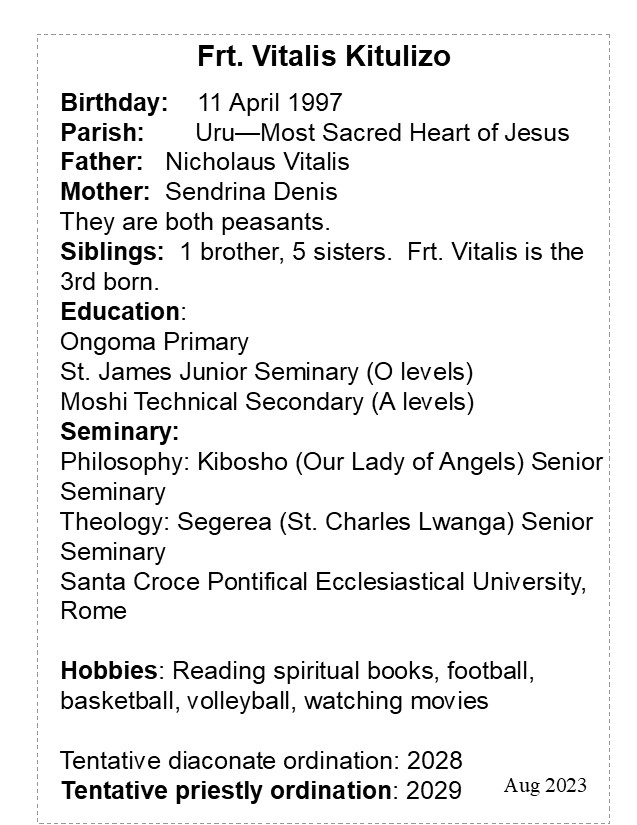 Frt. Vitalis Kitulizo

Birthday: 11 April 1997
Parish: Uru—Most Sacred Heart of Jesus
Father: Nicholaus Vitalis
Mother: Sendrina Denis
They are both peasants.
Siblings: 1 brother, 5 sisters. Frt. Vitalis is the 3rd born.
Education:
Ongoma Primary
St. James Junior Seminary (O levels)
Moshi Technical Secondary (A levels)
Seminary:
Philosophy: Kibosho (Our Lady of Angels) Senior Seminary
Theology: Segerea (St. Charles Lwanga) Senior Seminary
Santa Croce Pontifical Ecclesiastical University, Rome

Hobbies: Reading spiritual books, football, basketball, volleyball, watching movies

Tentative diaconate ordination: 2028
Tentative priestly ordination: 2029

Aug 2023